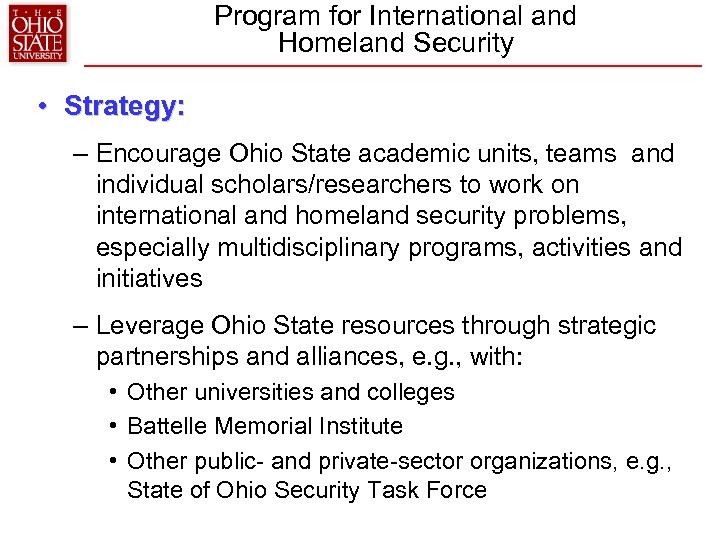 THE OHIO STATE UNIVERSITY

Program for International and Homeland Security

• Strategy:

– Encourage Ohio State academic units, teams and individual scholars/researchers to work on international and homeland security problems, especially multidisciplinary programs, activities and initiatives

– Leverage Ohio State resources through strategic partnerships and alliances, e.g., with:

• Other universities and colleges
• Battelle Memorial Institute
• Other public- and private-sector organizations, e.g., State of Ohio Security Task Force